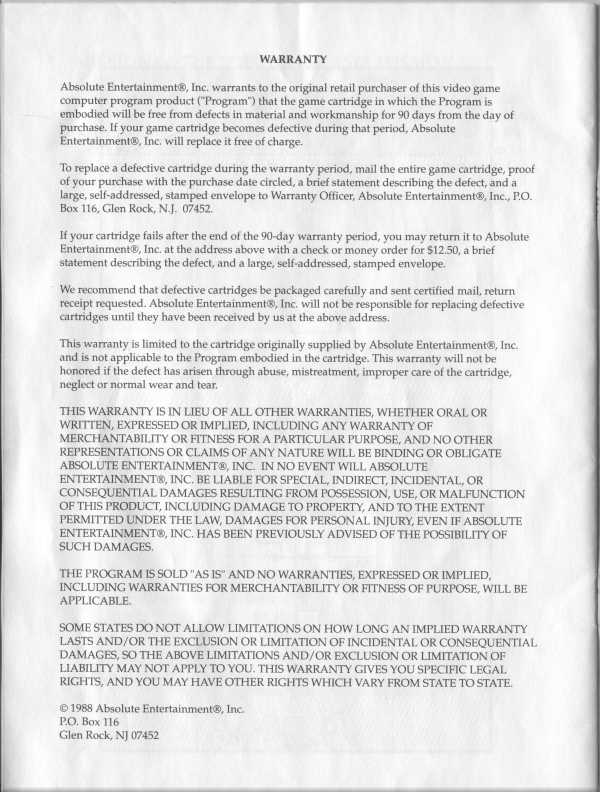 WARRANTY

Absolute Entertainment®, Inc. warrants to the original retail purchaser of this video game computer program product ("Program") that the game cartridge in which the Program is embodied will be free from defects in material and workmanship for 90 days from the day of purchase. If your game cartridge becomes defective during that period, Absolute Entertainment®, Inc. will replace it free of charge.

To replace a defective cartridge during the warranty period, mail the entire game cartridge, proof of your purchase with the purchase date circled, a brief statement describing the defect, and a large, self-addressed, stamped envelope to Warranty Officer, Absolute Entertainment®, Inc., P.O. Box 116, Glen Rock, N.J. 07452.

If your cartridge fails after the end of the 90-day warranty period, you may return it to Absolute Entertainment®, Inc. at the address above with a check or money order for $12.50, a brief statement describing the defect, and a large, self-addressed, stamped envelope.

We recommend that defective cartridges be packaged carefully and sent certified mail, return receipt requested. Absolute Entertainment®, Inc. will not be responsible for replacing defective cartridges until they have been received by us at the above address.

This warranty is limited to the cartridge originally supplied by Absolute Entertainment®, Inc. and is not applicable to the Program embodied in the cartridge. This warranty will not be honored if the defect has arisen through abuse, mistreatment, improper care of the cartridge, neglect or normal wear and tear.

THIS WARRANTY IS IN LIEU OF ALL OTHER WARRANTIES, WHETHER ORAL OR WRITTEN, EXPRESSED OR IMPLIED, INCLUDING ANY WARRANTY OF MERCHANTABILITY OR FITNESS FOR A PARTICULAR PURPOSE, AND NO OTHER REPRESENTATIONS OR CLAIMS OF ANY NATURE WILL BE BINDING OR OBLIGATE ABSOLUTE ENTERTAINMENT®, INC. IN NO EVENT WILL ABSOLUTE ENTERTAINMENT®, INC. BE LIABLE FOR SPECIAL, INDIRECT, INCIDENTAL, OR CONSEQUENTIAL DAMAGES RESULTING FROM POSSESSION, USE, OR MALFUNCTION OF THIS PRODUCT, INCLUDING DAMAGE TO PROPERTY, AND TO THE EXTENT PERMITTED UNDER THE LAW, DAMAGES FOR PERSONAL INJURY, EVEN IF ABSOLUTE ENTERTAINMENT®, INC. HAS BEEN PREVIOUSLY ADVISED OF THE POSSIBILITY OF SUCH DAMAGES.

THE PROGRAM IS SOLD "AS IS" AND NO WARRANTIES, EXPRESSED OR IMPLIED, INCLUDING WARRANTIES FOR MERCHANTABILITY OR FITNESS OF PURPOSE, WILL BE APPLICABLE.

SOME STATES DO NOT ALLOW LIMITATIONS ON HOW LONG AN IMPLIED WARRANTY LASTS AND/OR THE EXCLUSION OR LIMITATION OF INCIDENTAL OR CONSEQUENTIAL DAMAGES, SO THE ABOVE LIMITATIONS AND/OR EXCLUSION OR LIMITATION OF LIABILITY MAY NOT APPLY TO YOU. THIS WARRANTY GIVES YOU SPECIFIC LEGAL RIGHTS, AND YOU MAY HAVE OTHER RIGHTS WHICH VARY FROM STATE TO STATE.

© 1988 Absolute Entertainment®, Inc.
P.O. Box 116
Glen Rock, NJ 07452